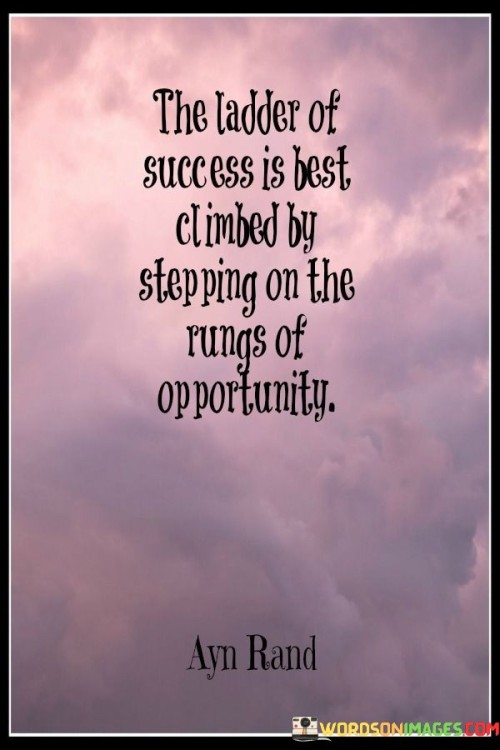 The ladder of success is best climbed by stepping on the rungs of opportunity.

Ayn Rand

WORDSONIMAGES.COM